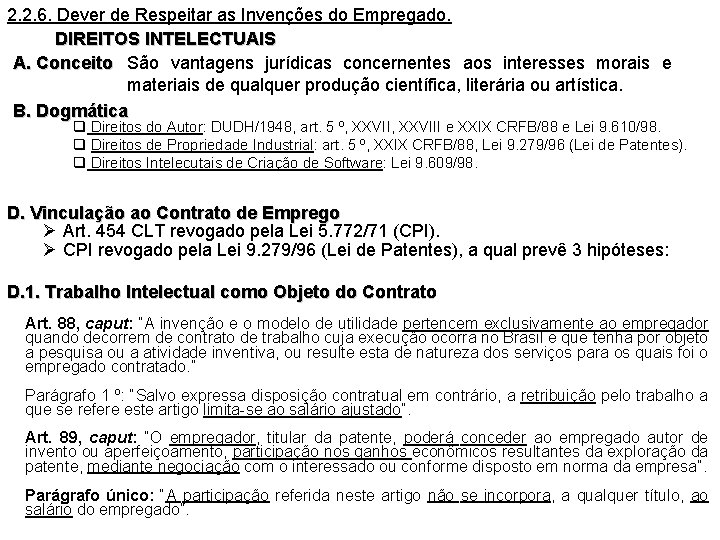 2.2.6. Dever de Respeitar as Invenções do Empregado.

DIREITOS INTELECTUAIS

A. Conceito São vantagens jurídicas concernentes aos interesses morais e materiais de qualquer produção científica, literária ou artística.

B. Dogmática

❑ Direitos do Autor: DUDH/1948, art. 5 º, XXVII, XXVIII e XXIX CRFB/88 e Lei 9.610/98.

❑ Direitos de Propriedade Industrial: art. 5 º, XXIX CRFB/88, Lei 9.279/96 (Lei de Patentes).

❑ Direitos Intelecutais de Criação de Software: Lei 9.609/98.

D. Vinculação ao Contrato de Emprego

➢ Art. 454 CLT revogado pela Lei 5.772/71 (CPI).

➢ CPI revogado pela Lei 9.279/96 (Lei de Patentes), a qual prevê 3 hipóteses:

D.1. Trabalho Intelectual como Objeto do Contrato

Art. 88, caput: "A invenção e o modelo de utilidade pertencem exclusivamente ao empregador quando decorrem de contrato de trabalho cuja execução ocorra no Brasil e que tenha por objeto a pesquisa ou a atividade inventiva, ou resulte esta de natureza dos serviços para os quais foi o empregado contratado."

Parágrafo 1 º: "Salvo expressa disposição contratual em contrário, a retribuição pelo trabalho a que se refere este artigo limita-se ao salário ajustado".

Art. 89, caput: "O empregador, titular da patente, poderá conceder ao empregado autor de invento ou aperfeiçoamento, participação nos ganhos econômicos resultantes da exploração da patente, mediante negociação com o interessado ou conforme disposto em norma da empresa".

Parágrafo único: "A participação referida neste artigo não se incorpora, a qualquer título, ao salário do empregado".